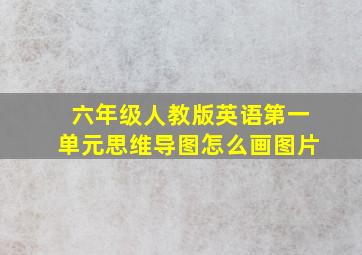 六年级人教版英语第一单元思维导图怎么画图片